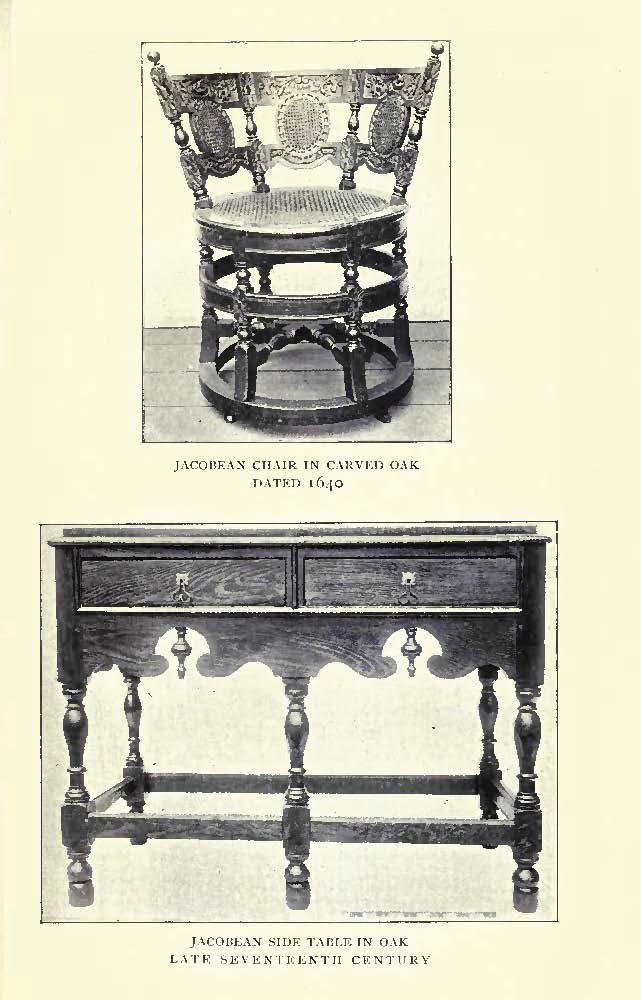 JACOBEAN CHAIR IN CARVED OAK
DATED 1640

JACOBEAN SIDE TABLE IN OAK
LATE SEVENTEENTH CENTURY